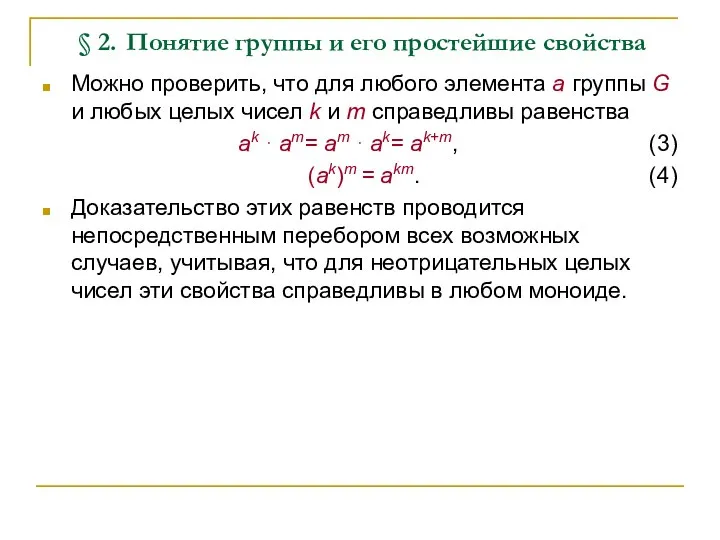 § 2. Понятие группы и его простейшие свойства

Можно проверить, что для любого элемента $a$ группы $G$ и любых целых чисел $k$ и $m$ справедливы равенства

$a^k \cdot a^m = a^m \cdot a^k = a^{k+m}$, (3)

$(a^k)^m = a^{km}$. (4)

Доказательство этих равенств проводится непосредственным перебором всех возможных случаев, учитывая, что для неотрицательных целых чисел эти свойства справедливы в любом моноиде.